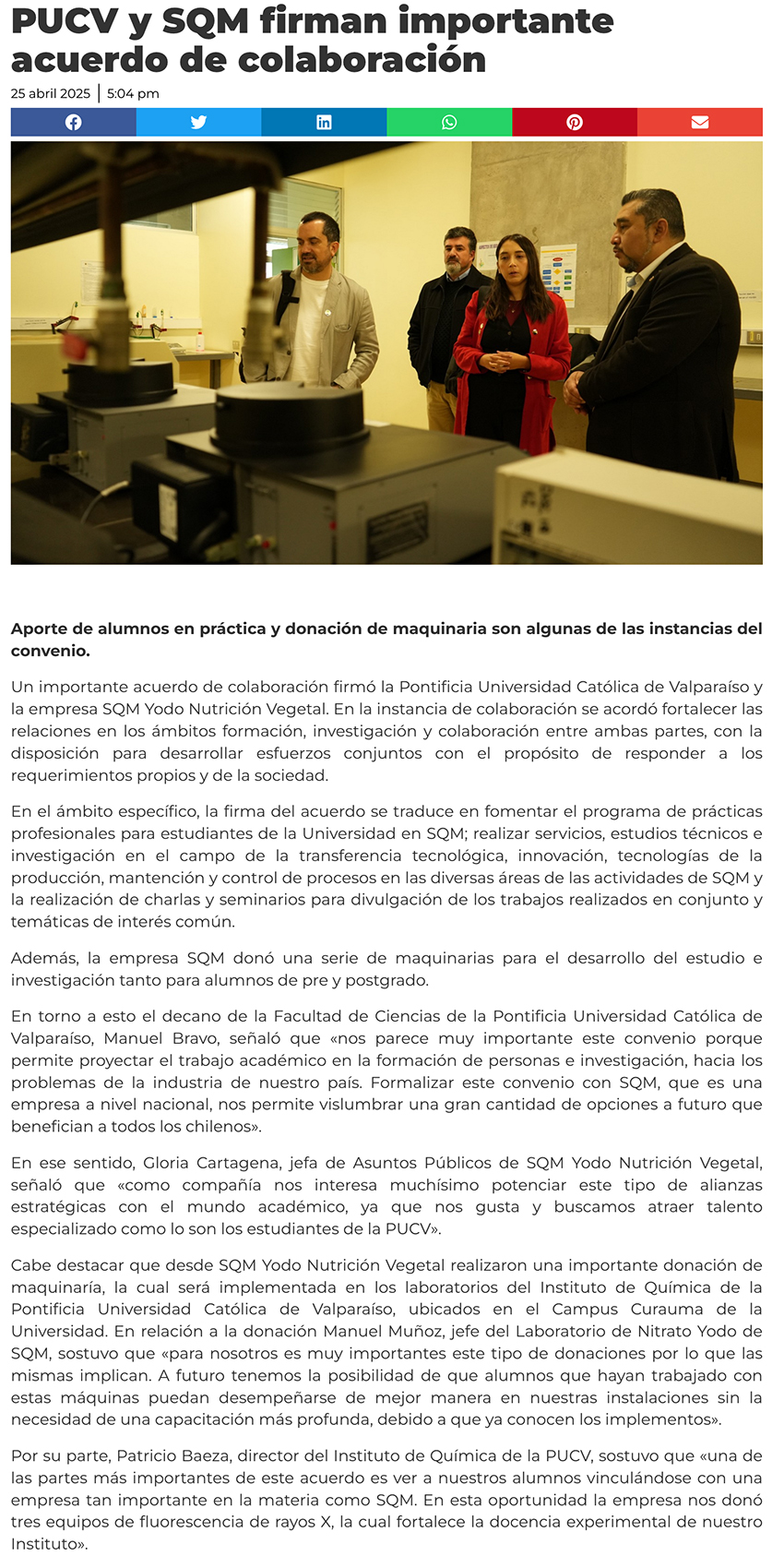 PUCV y SQM firman importante acuerdo de colaboración

25 abril 2025 | 5:04 pm

Aporte de alumnos en práctica y donación de maquinaria son algunas de las instancias del convenio.

Un importante acuerdo de colaboración firmó la Pontificia Universidad Católica de Valparaíso y la empresa SQM Yodo Nutrición Vegetal. En la instancia de colaboración se acordó fortalecer las relaciones en los ámbitos formación, investigación y colaboración entre ambas partes, con la disposición para desarrollar esfuerzos conjuntos con el propósito de responder a los requerimientos propios y de la sociedad.

En el ámbito específico, la firma del acuerdo se traduce en fomentar el programa de prácticas profesionales para estudiantes de la Universidad en SQM; realizar servicios, estudios técnicos e investigación en el campo de la transferencia tecnológica, innovación, tecnologías de la producción, mantención y control de procesos en las diversas áreas de las actividades de SQM y la realización de charlas y seminarios para divulgación de los trabajos realizados en conjunto y temáticas de interés común.

Además, la empresa SQM donó una serie de maquinarias para el desarrollo del estudio e investigación tanto para alumnos de pre y postgrado.

En torno a esto el decano de la Facultad de Ciencias de la Pontificia Universidad Católica de Valparaíso, Manuel Bravo, señaló que «nos parece muy importante este convenio porque permite proyectar el trabajo académico en la formación de personas e investigación, hacia los problemas de la industria de nuestro país. Formalizar este convenio con SQM, que es una empresa a nivel nacional, nos permite vislumbrar una gran cantidad de opciones a futuro que benefician a todos los chilenos».

En ese sentido, Gloria Cartagena, jefa de Asuntos Públicos de SQM Yodo Nutrición Vegetal, señaló que «como compañía nos interesa muchísimo potenciar este tipo de alianzas estratégicas con el mundo académico, ya que nos gusta y buscamos atraer talento especializado como lo son los estudiantes de la PUCV».

Cabe destacar que desde SQM Yodo Nutrición Vegetal realizaron una importante donación de maquinaría, la cual será implementada en los laboratorios del Instituto de Química de la Pontificia Universidad Católica de Valparaíso, ubicados en el Campus Curauma de la Universidad. En relación a la donación Manuel Muñoz, jefe del Laboratorio de Nitrato Yodo de SQM, sostuvo que «para nosotros es muy importantes este tipo de donaciones por lo que las mismas implican. A futuro tenemos la posibilidad de que alumnos que hayan trabajado con estas máquinas puedan desempeñarse de mejor manera en nuestras instalaciones sin la necesidad de una capacitación más profunda, debido a que ya conocen los implementos».

Por su parte, Patricio Baeza, director del Instituto de Química de la PUCV, sostuvo que «una de las partes más importantes de este acuerdo es ver a nuestros alumnos vinculándose con una empresa tan importante en la materia como SQM. En esta oportunidad la empresa nos donó tres equipos de fluorescencia de rayos X, la cual fortalece la docencia experimental de nuestro Instituto».